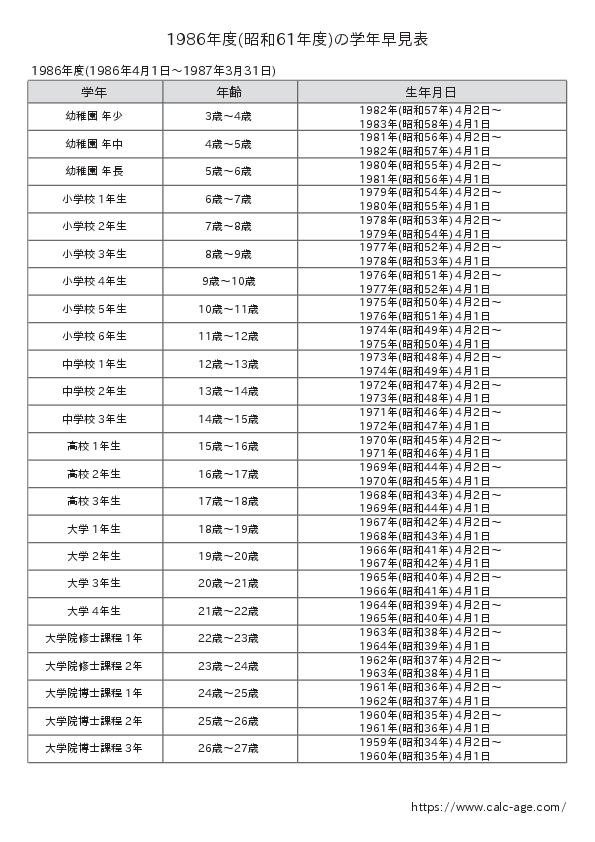 1986年度(昭和61年度)の学年早見表

1986年度(1986年4月1日～1987年3月31日)

| 学年 | 年齢 | 生年月日 |
|---|---|---|
| 幼稚園 年少 | 3歳～4歳 | 1982年(昭和57年)4月2日～ 1983年(昭和58年)4月1日 |
| 幼稚園 年中 | 4歳～5歳 | 1981年(昭和56年)4月2日～ 1982年(昭和57年)4月1日 |
| 幼稚園 年長 | 5歳～6歳 | 1980年(昭和55年)4月2日～ 1981年(昭和56年)4月1日 |
| 小学校 1年生 | 6歳～7歳 | 1979年(昭和54年)4月2日～ 1980年(昭和55年)4月1日 |
| 小学校 2年生 | 7歳～8歳 | 1978年(昭和53年)4月2日～ 1979年(昭和54年)4月1日 |
| 小学校 3年生 | 8歳～9歳 | 1977年(昭和52年)4月2日～ 1978年(昭和53年)4月1日 |
| 小学校 4年生 | 9歳～10歳 | 1976年(昭和51年)4月2日～ 1977年(昭和52年)4月1日 |
| 小学校 5年生 | 10歳～11歳 | 1975年(昭和50年)4月2日～ 1976年(昭和51年)4月1日 |
| 小学校 6年生 | 11歳～12歳 | 1974年(昭和49年)4月2日～ 1975年(昭和50年)4月1日 |
| 中学校 1年生 | 12歳～13歳 | 1973年(昭和48年)4月2日～ 1974年(昭和49年)4月1日 |
| 中学校 2年生 | 13歳～14歳 | 1972年(昭和47年)4月2日～ 1973年(昭和48年)4月1日 |
| 中学校 3年生 | 14歳～15歳 | 1971年(昭和46年)4月2日～ 1972年(昭和47年)4月1日 |
| 高校 1年生 | 15歳～16歳 | 1970年(昭和45年)4月2日～ 1971年(昭和46年)4月1日 |
| 高校 2年生 | 16歳～17歳 | 1969年(昭和44年)4月2日～ 1970年(昭和45年)4月1日 |
| 高校 3年生 | 17歳～18歳 | 1968年(昭和43年)4月2日～ 1969年(昭和44年)4月1日 |
| 大学 1年生 | 18歳～19歳 | 1967年(昭和42年)4月2日～ 1968年(昭和43年)4月1日 |
| 大学 2年生 | 19歳～20歳 | 1966年(昭和41年)4月2日～ 1967年(昭和42年)4月1日 |
| 大学 3年生 | 20歳～21歳 | 1965年(昭和40年)4月2日～ 1966年(昭和41年)4月1日 |
| 大学 4年生 | 21歳～22歳 | 1964年(昭和39年)4月2日～ 1965年(昭和40年)4月1日 |
| 大学院修士課程 1年 | 22歳～23歳 | 1963年(昭和38年)4月2日～ 1964年(昭和39年)4月1日 |
| 大学院修士課程 2年 | 23歳～24歳 | 1962年(昭和37年)4月2日～ 1963年(昭和38年)4月1日 |
| 大学院博士課程 1年 | 24歳～25歳 | 1961年(昭和36年)4月2日～ 1962年(昭和37年)4月1日 |
| 大学院博士課程 2年 | 25歳～26歳 | 1960年(昭和35年)4月2日～ 1961年(昭和36年)4月1日 |
| 大学院博士課程 3年 | 26歳～27歳 | 1959年(昭和34年)4月2日～ 1960年(昭和35年)4月1日 |

https://www.calc-age.com/